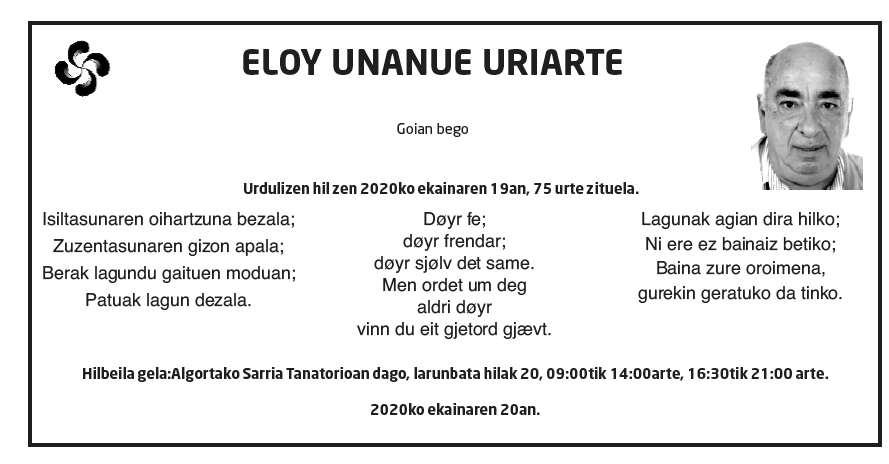 ELOY UNANUE URIARTE

Goian bego

Urdulizen hil zen 2020ko ekainaren 19an, 75 urte zituela.

Isiltasunaren oihartzuna bezala;
Zuzentasunaren gizon apala;
Berak lagundu gaituen moduan;
Patuak lagun dezala.

Døyr fe;
døyr frendar;
døyr sjølv det same.
Men ordet um deg
aldri døyr
vinn du eit gjetord gjævt.

Lagunak agian dira hilko;
Ni ere ez bainaiz betiko;
Baina zure oroimena,
gurekin geratuko da tinko.

Hilbeila gela:Algortako Sarria Tanatorioan dago, larunbata hilak 20, 09:00tik 14:00arte, 16:30tik 21:00 arte.

2020ko ekainaren 20an.